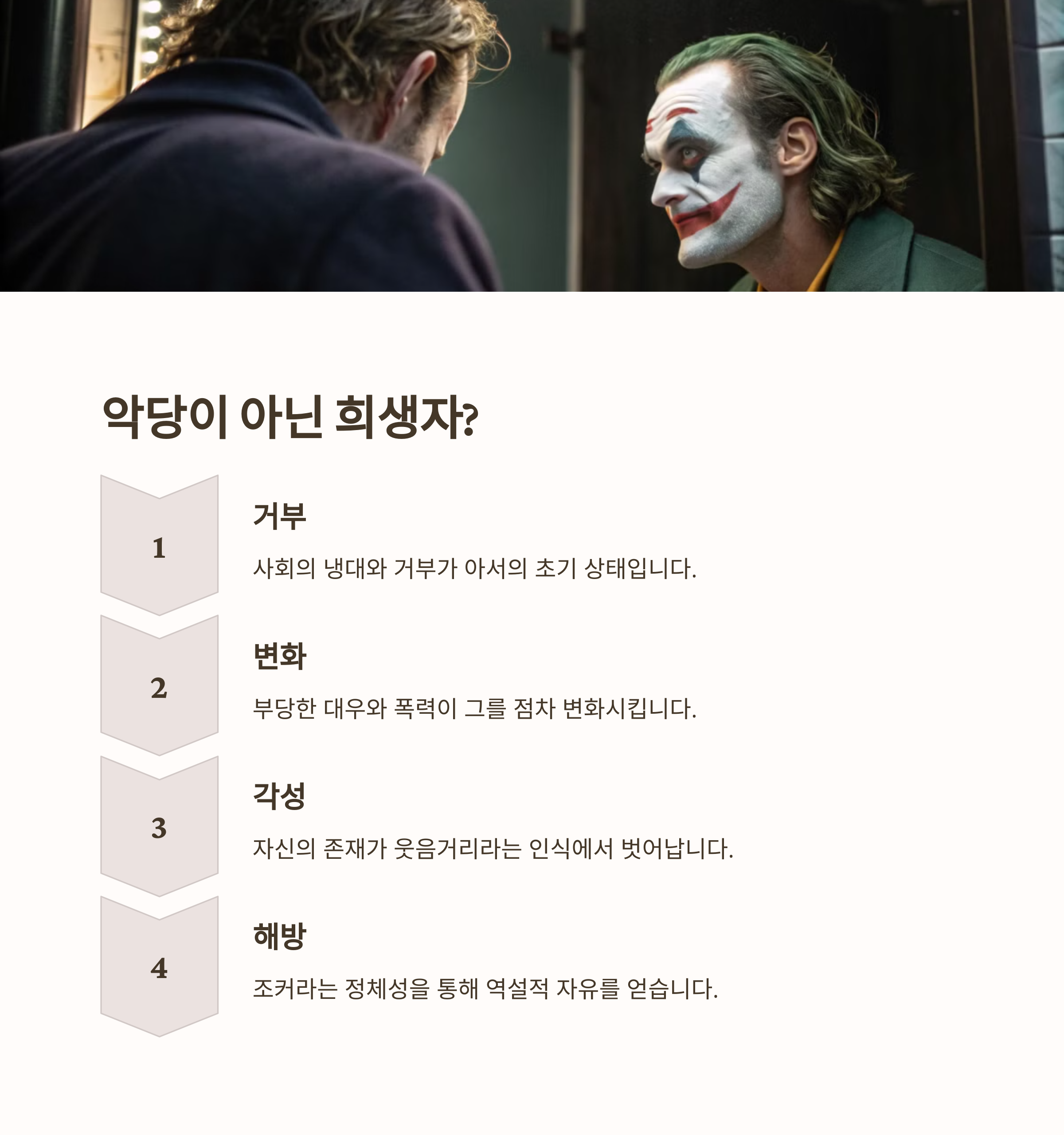 악당이 아닌 희생자?

1

거부

사회의 냉대와 거부가 아서의 초기 상태입니다.

2

변화

부당한 대우와 폭력이 그를 점차 변화시킵니다.

3

각성

자신의 존재가 웃음거리라는 인식에서 벗어납니다.

4

해방

조커라는 정체성을 통해 역설적 자유를 얻습니다.